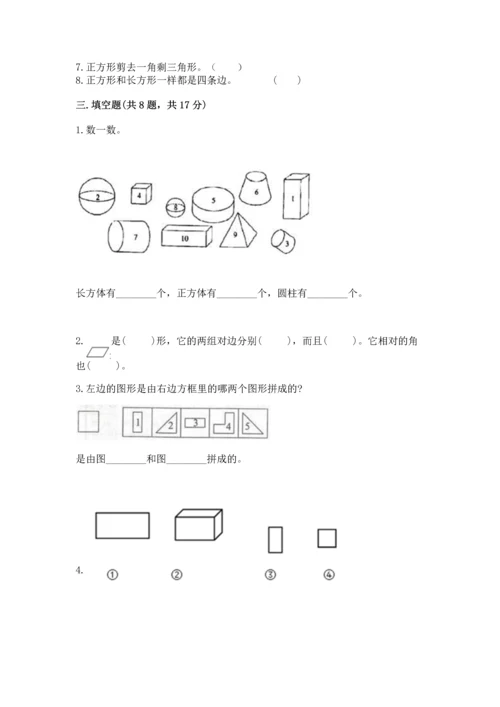 7. 正方形剪去一角剩三角形。（　　）
8. 正方形和长方形一样都是四条边。　　（　　）

三. 填空题(共 8 题，共 17 分)

1. 数一数。

2　4　8　5　6　1　7　10　9　3

长方体有________个，正方体有________个，圆柱有________个。

2. 　是(　　)形，它的两组对边分别(　　)，而且(　　)。它相对的角也(　　)。

3. 左边的图形是由右边方框里的哪两个图形拼成的?

1　2　3　4　5

是由图________和图________拼成的。

4.　①　②　③　④